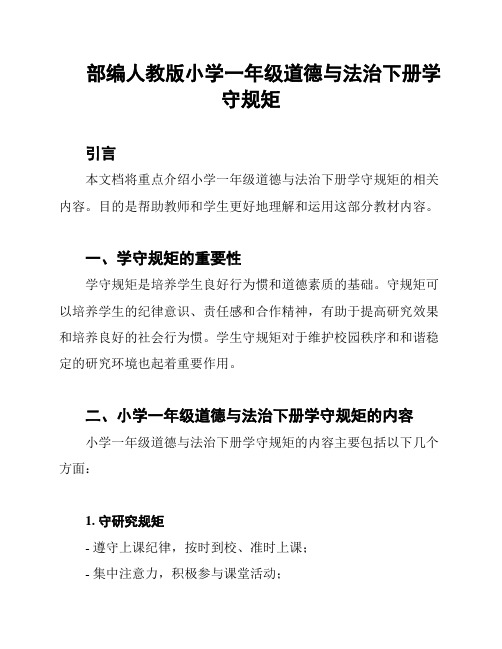 部编人教版小学一年级道德与法治下册学守规矩

引言

本文档将重点介绍小学一年级道德与法治下册学守规矩的相关内容。目的是帮助教师和学生更好地理解和运用这部分教材内容。

一、学守规矩的重要性

学守规矩是培养学生良好行为惯和道德素质的基础。守规矩可以培养学生的纪律意识、责任感和合作精神，有助于提高研究效果和培养良好的社会行为惯。学生守规矩对于维护校园秩序和和谐稳定的研究环境也起着重要作用。

二、小学一年级道德与法治下册学守规矩的内容

小学一年级道德与法治下册学守规矩的内容主要包括以下几个方面：

1. 守研究规矩

- 遵守上课纪律，按时到校、准时上课；
- 集中注意力，积极参与课堂活动；